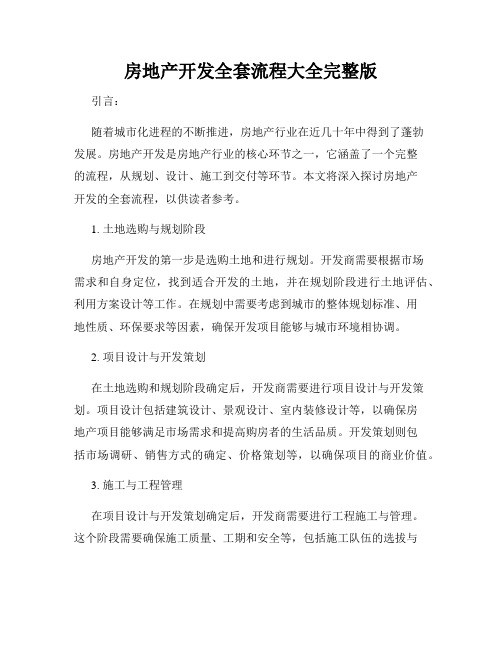 房地产开发全套流程大全完整版

引言：

随着城市化进程的不断推进，房地产行业在近几十年中得到了蓬勃发展。房地产开发是房地产行业的核心环节之一，它涵盖了一个完整的流程，从规划、设计、施工到交付等环节。本文将深入探讨房地产开发的全套流程，以供读者参考。

1. 土地选购与规划阶段

房地产开发的第一步是选购土地和进行规划。开发商需要根据市场需求和自身定位，找到适合开发的土地，并在规划阶段进行土地评估、利用方案设计等工作。在规划中需要考虑到城市的整体规划标准、用地性质、环保要求等因素，确保开发项目能够与城市环境相协调。

2. 项目设计与开发策划

在土地选购和规划阶段确定后，开发商需要进行项目设计与开发策划。项目设计包括建筑设计、景观设计、室内装修设计等，以确保房地产项目能够满足市场需求和提高购房者的生活品质。开发策划则包括市场调研、销售方式的确定、价格策划等，以确保项目的商业价值。

3. 施工与工程管理

在项目设计与开发策划确定后，开发商需要进行工程施工与管理。这个阶段需要确保施工质量、工期和安全等，包括施工队伍的选拔与